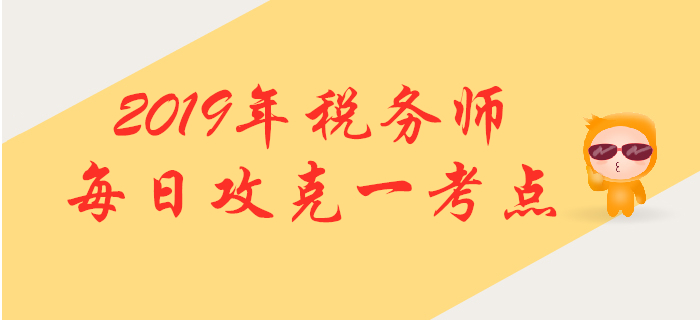 2019年税务师
每日攻克一考点